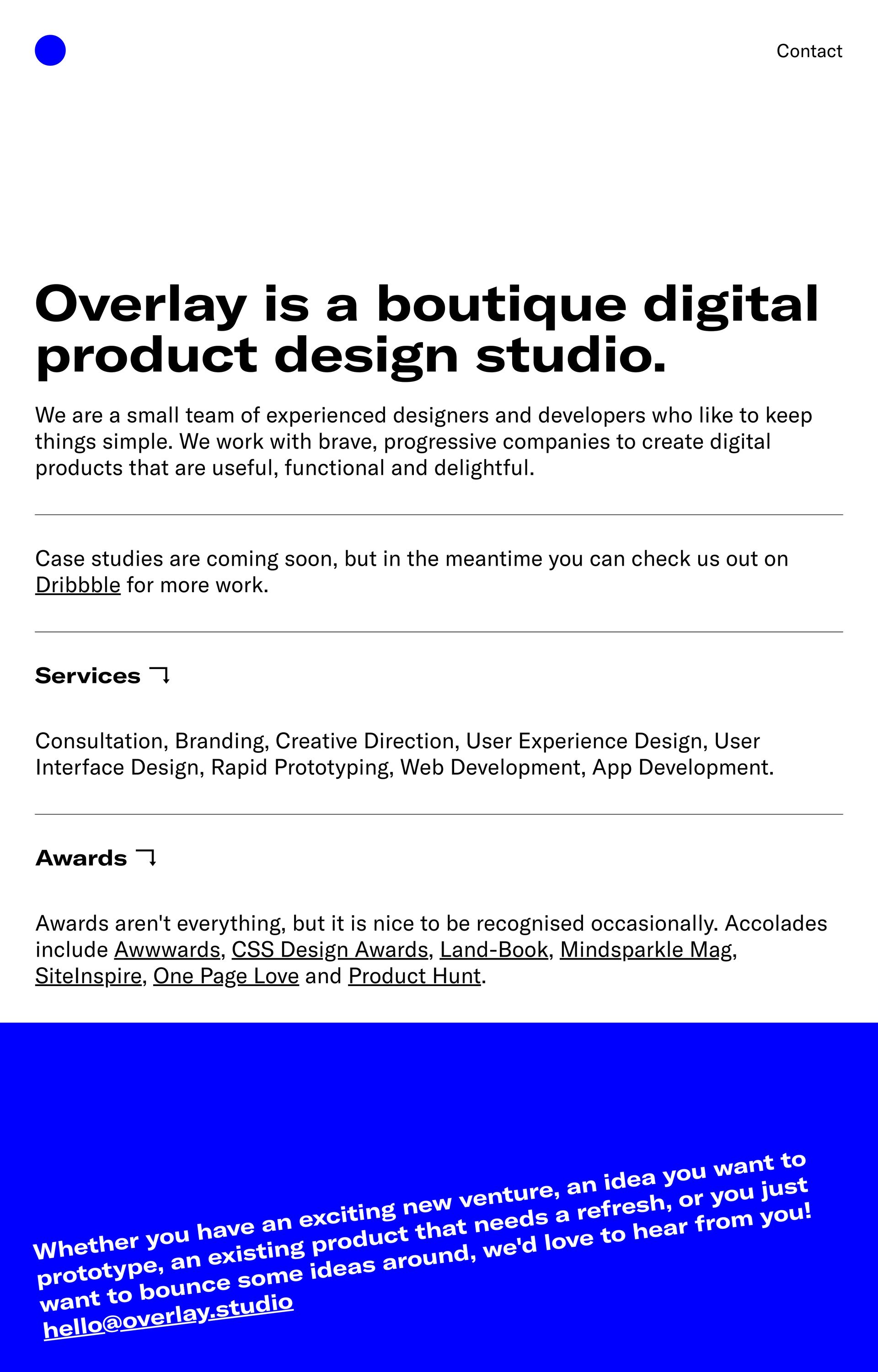 Contact

Overlay is a boutique digital product design studio.

We are a small team of experienced designers and developers who like to keep things simple. We work with brave, progressive companies to create digital products that are useful, functional and delightful.

Case studies are coming soon, but in the meantime you can check us out on Dribbble for more work.

Services

Consultation, Branding, Creative Direction, User Experience Design, User Interface Design, Rapid Prototyping, Web Development, App Development.

Awards

Awards aren't everything, but it is nice to be recognised occasionally. Accolades include Awwwards, CSS Design Awards, Land-Book, Mindsparkle Mag, SiteInspire, One Page Love and Product Hunt.

Whether you have an exciting new venture, an idea you want to prototype, an existing product that needs a refresh, or you just want to bounce some ideas around, we'd love to hear from you!
hello@overlay.studio